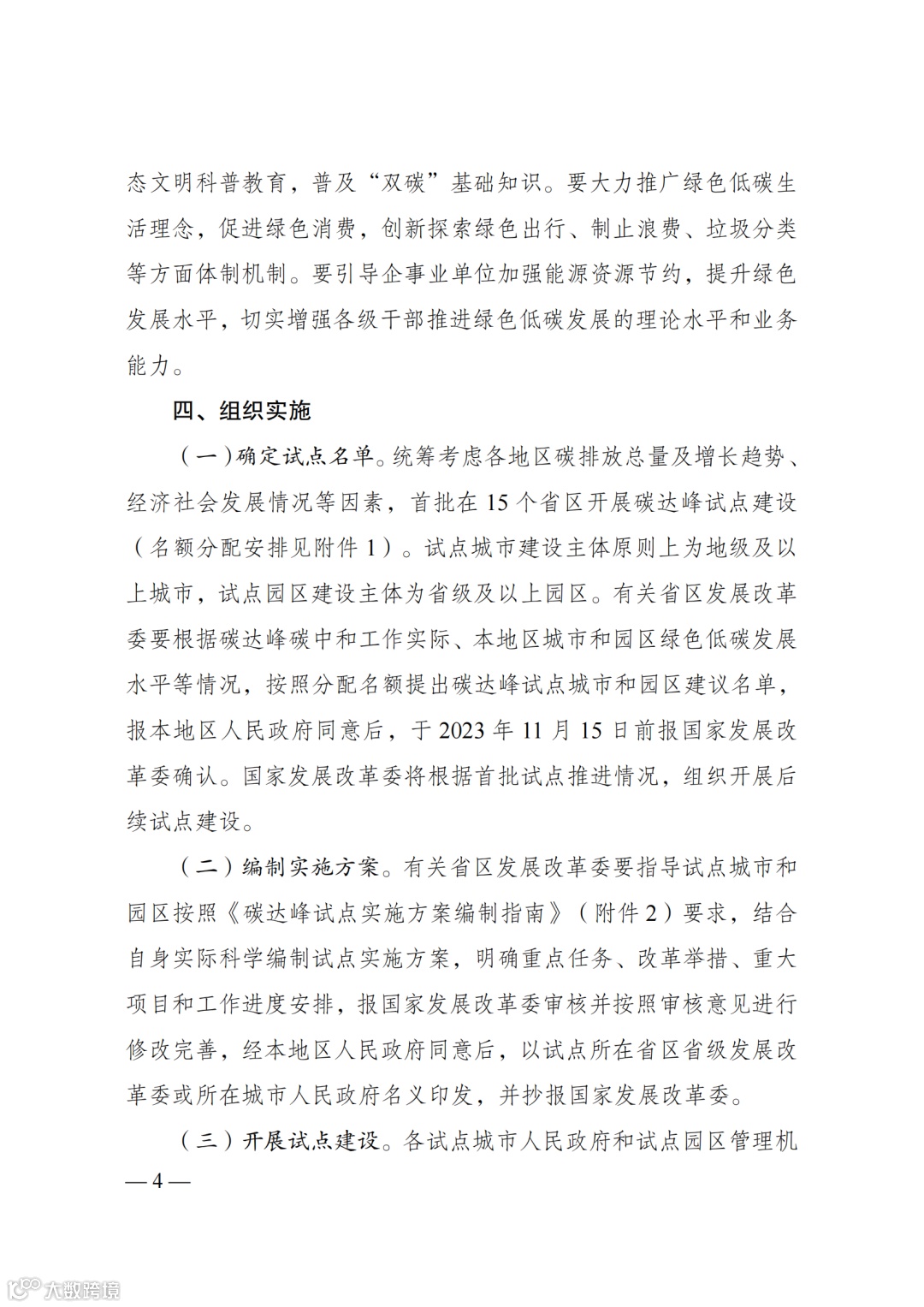 态文明科普教育，普及“双碳”基础知识。要大力推广绿色低碳生活理念，促进绿色消费，创新探索绿色出行、制止浪费、垃圾分类等方面体制机制。要引导企事业单位加强能源资源节约，提升绿色发展水平，切实增强各级干部推进绿色低碳发展的理论水平和业务能力。

四、组织实施

（一）确定试点名单。统筹考虑各地区碳排放总量及增长趋势、经济社会发展情况等因素，首批在 15 个省区开展碳达峰试点建设（名额分配安排见附件 1）。试点城市建设主体原则上为地级及以上城市，试点园区建设主体为省级及以上园区。有关省区发展改革委要根据碳达峰碳中和工作实际、本地区城市和园区绿色低碳发展水平等情况，按照分配名额提出碳达峰试点城市和园区建议名单，报本地区人民政府同意后，于 2023 年 11 月 15 日前报国家发展改革委确认。国家发展改革委将根据首批试点推进情况，组织开展后续试点建设。

（二）编制实施方案。有关省区发展改革委要指导试点城市和园区按照《碳达峰试点实施方案编制指南》（附件 2）要求，结合自身实际科学编制试点实施方案，明确重点任务、改革举措、重大项目和工作进度安排，报国家发展改革委审核并按照审核意见进行修改完善，经本地区人民政府同意后，以试点所在省区省级发展改革委或所在城市人民政府名义印发，并抄报国家发展改革委。

（三）开展试点建设。各试点城市人民政府和试点园区管理机

— 4 —

大数跨境